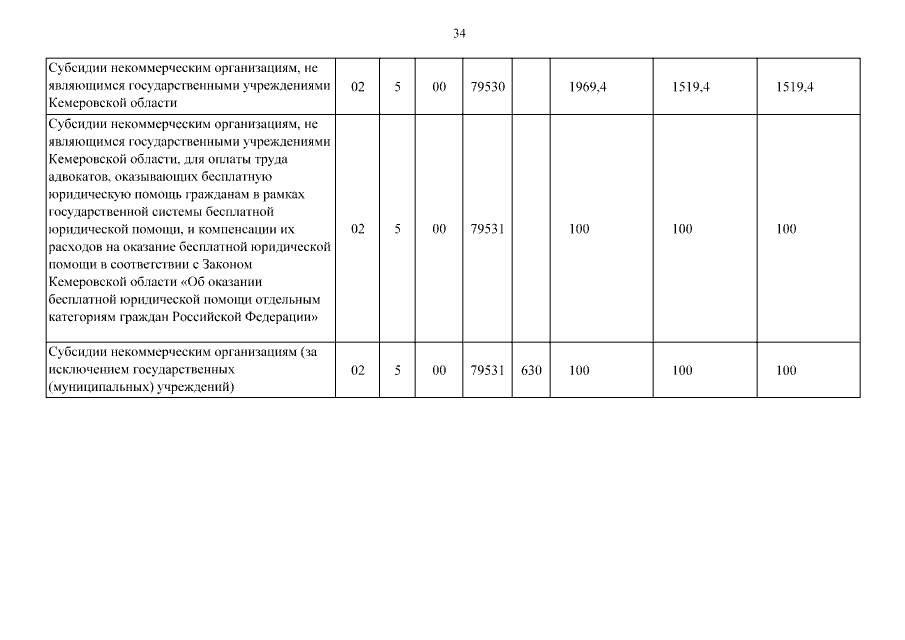 34

| | | | | | | | | |
|---|---|---|---|---|---|---|---|---|
| Субсидии некоммерческим организациям, не являющимся государственными учреждениями Кемеровской области | 02 | 5 | 00 | 79530 | | 1969,4 | 1519,4 | 1519,4 |
| Субсидии некоммерческим организациям, не являющимся государственными учреждениями Кемеровской области, для оплаты труда адвокатов, оказывающих бесплатную юридическую помощь гражданам в рамках государственной системы бесплатной юридической помощи, и компенсации их расходов на оказание бесплатной юридической помощи в соответствии с Законом Кемеровской области «Об оказании бесплатной юридической помощи отдельным категориям граждан Российской Федерации» | 02 | 5 | 00 | 79531 | | 100 | 100 | 100 |
| Субсидии некоммерческим организациям (за исключением государственных (муниципальных) учреждений) | 02 | 5 | 00 | 79531 | 630 | 100 | 100 | 100 |